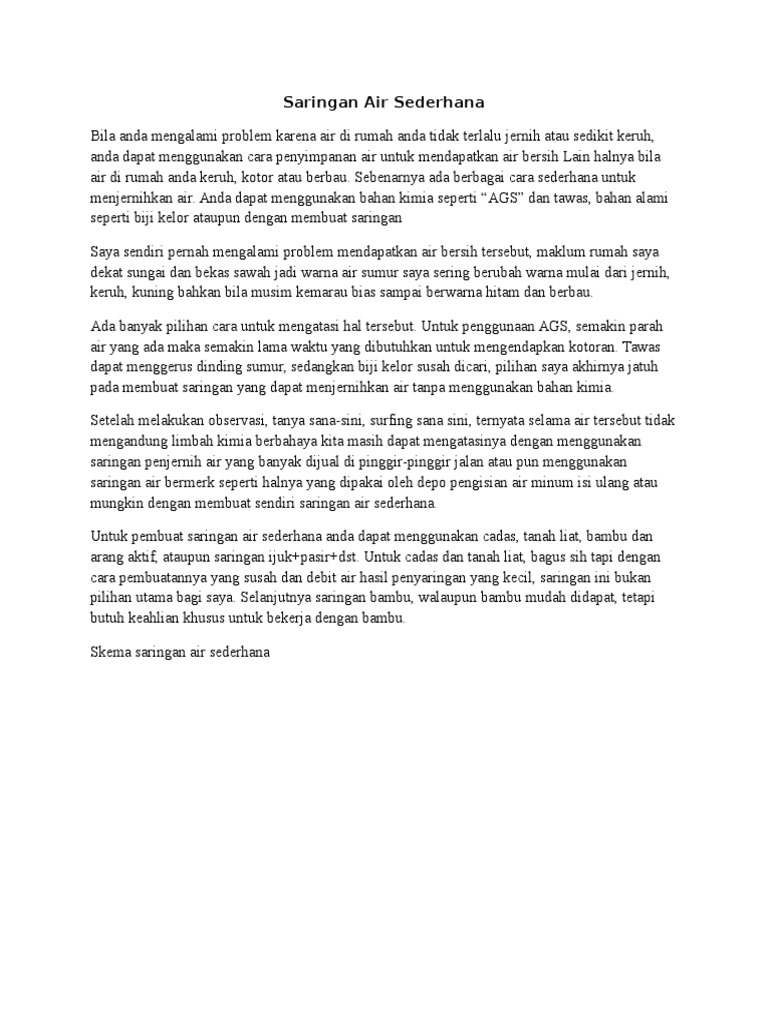 Saringan Air Sederhana

Bila anda mengalami problem karena air di rumah anda tidak terlalu jernih atau sedikit keruh, anda dapat menggunakan cara penyimpanan air untuk mendapatkan air bersih Lain halnya bila air di rumah anda keruh, kotor atau berbau. Sebenarnya ada berbagai cara sederhana untuk menjernihkan air. Anda dapat menggunakan bahan kimia seperti “AGS” dan tawas, bahan alami seperti biji kelor ataupun dengan membuat saringan

Saya sendiri pernah mengalami problem mendapatkan air bersih tersebut, maklum rumah saya dekat sungai dan bekas sawah jadi warna air sumur saya sering berubah warna mulai dari jernih, keruh, kuning bahkan bila musim kemarau bias sampai berwarna hitam dan berbau.

Ada banyak pilihan cara untuk mengatasi hal tersebut. Untuk penggunaan AGS, semakin parah air yang ada maka semakin lama waktu yang dibutuhkan untuk mengendapkan kotoran. Tawas dapat menggerus dinding sumur, sedangkan biji kelor susah dicari, pilihan saya akhirnya jatuh pada membuat saringan yang dapat menjernihkan air tanpa menggunakan bahan kimia.

Setelah melakukan observasi, tanya sana-sini, surfing sana sini, ternyata selama air tersebut tidak mengandung limbah kimia berbahaya kita masih dapat mengatasinya dengan menggunakan saringan penjernih air yang banyak dijual di pinggir-pinggir jalan atau pun menggunakan saringan air bermerk seperti halnya yang dipakai oleh depo pengisian air minum isi ulang atau mungkin dengan membuat sendiri saringan air sederhana.

Untuk pembuat saringan air sederhana anda dapat menggunakan cadas, tanah liat, bambu dan arang aktif, ataupun saringan ijuk+pasir+dst. Untuk cadas dan tanah liat, bagus sih tapi dengan cara pembuatannya yang susah dan debit air hasil penyaringan yang kecil, saringan ini bukan pilihan utama bagi saya. Selanjutnya saringan bambu, walaupun bambu mudah didapat, tetapi butuh keahlian khusus untuk bekerja dengan bambu.

Skema saringan air sederhana